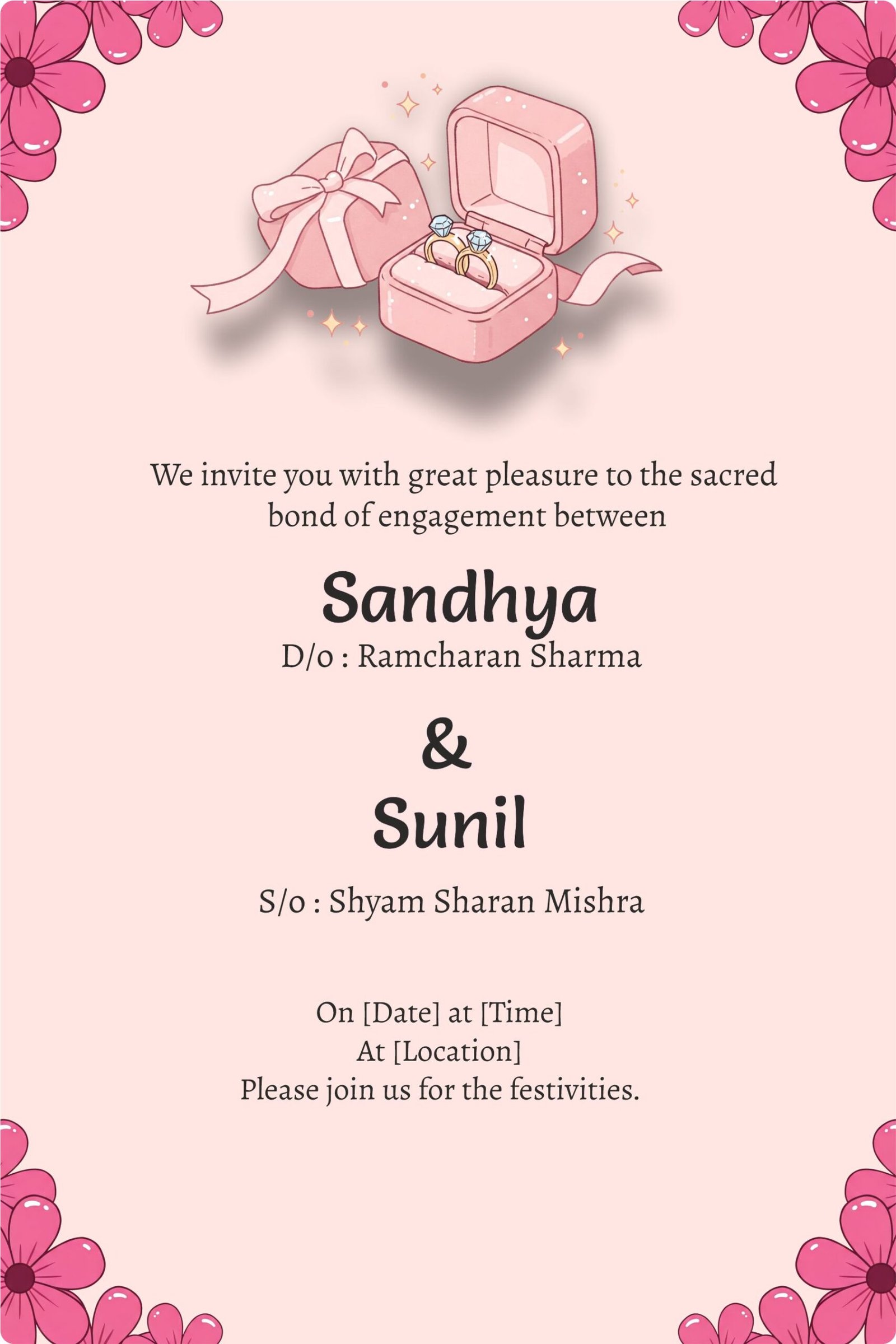 We invite you with great pleasure to the sacred bond of engagement between

Sandhya
D/o : Ramcharan Sharma

&

Sunil

S/o : Shyam Sharan Mishra

On [Date] at [Time]
At [Location]
Please join us for the festivities.